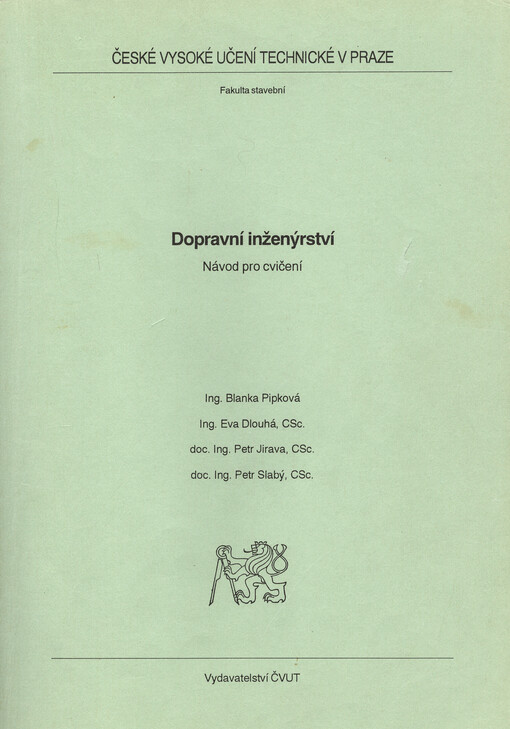 ČESKÉ VYSOKÉ UČENÍ TECHNICKÉ V PRAZE

Fakulta stavební

Dopravní inženýrství

Návod pro cvičení

Ing. Blanka Pipková

Ing. Eva Dlouhá, CSc.

doc. Ing. Petr Jirava, CSc.

doc. Ing. Petr Slabý, CSc.

Vydavatelství ČVUT